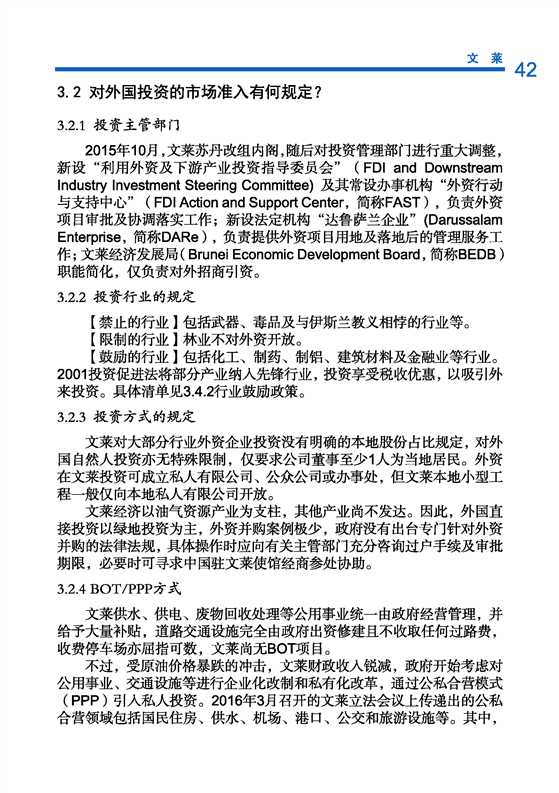 文 莱 42

3.2 对外国投资的市场准入有何规定？

3.2.1 投资主管部门

2015年10月，文莱苏丹改组内阁，随后对投资管理部门进行重大调整，新设“利用外资及下游产业投资指导委员会”（FDI and Downstream Industry Investment Steering Committee）及其常设办事机构“外资行动与支持中心”（FDI Action and Support Center，简称FAST），负责外资项目审批及协调落实工作；新设法定机构“达鲁萨兰企业”（Darussalam Enterprise，简称DARe），负责提供外资项目用地及落地后的管理服务工作；文莱经济发展局（Brunei Economic Development Board，简称BEDB）职能简化，仅负责对外招商引资。

3.2.2 投资行业的规定

【禁止的行业】包括武器、毒品及与伊斯兰教义相悖的行业等。

【限制的行业】林业不对外资开放。

【鼓励的行业】包括化工、制药、制铝、建筑材料及金融业等行业。2001投资促进法将部分产业纳入先锋行业，投资享受税收优惠，以吸引外来投资。具体清单见3.4.2行业鼓励政策。

3.2.3 投资方式的规定

文莱对大部分行业外资企业投资没有明确的本地股份占比规定，对外国自然人投资亦无特殊限制，仅要求公司董事至少1人为当地居民。外资在文莱投资可成立私人有限公司、公众公司或办事处，但文莱本地小型工程一般仅向本地私人有限公司开放。

文莱经济以油气资源产业为支柱，其他产业尚不发达。因此，外国直接投资以绿地投资为主，外资并购案例极少，政府没有出台专门针对外资并购的法律法规，具体操作时应向有关主管部门充分咨询过户手续及审批期限，必要时可寻求中国驻文莱使馆经商参处协助。

3.2.4 BOT/PPP方式

文莱供水、供电、废物回收处理等公用事业统一由政府经营管理，并给予大量补贴，道路交通设施完全由政府出资修建且不收取任何过路费，收费停车场亦屈指可数，文莱尚无BOT项目。

不过，受原油价格暴跌的冲击，文莱财政收入锐减，政府开始考虑对公用事业、交通设施等进行企业化改制和私有化改革，通过公私合营模式（PPP）引入私人投资。2016年3月召开的文莱立法会议上传递出的公私合营领域包括国民住房、供水、机场、港口、公交和旅游设施等。其中，